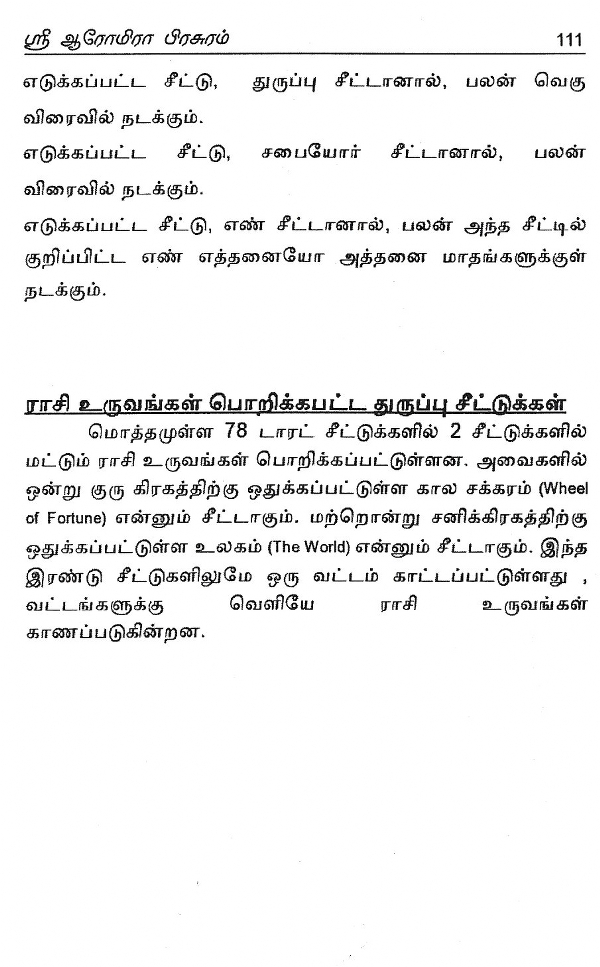 ஸ்ரீ ஆரோமிரா பிரசுரம் 111

எடுக்கப்பட்ட சீட்டு, துருப்பு சீட்டானால், பலன் வெகு விரைவில் நடக்கும்.

எடுக்கப்பட்ட சீட்டு, சபையோர் சீட்டானால், பலன் விரைவில் நடக்கும்.

எடுக்கப்பட்ட சீட்டு, எண் சீட்டானால், பலன் அந்த சீட்டில் குறிப்பிட்ட எண் எத்தனையோ அத்தனை மாதங்களுக்குள் நடக்கும்.

ராசி உருவங்கள் பொறிக்கபட்ட துருப்பு சீட்டுக்கள்

மொத்தமுள்ள 78 டாரட் சீட்டுக்களில் 2 சீட்டுக்களில் மட்டும் ராசி உருவங்கள் பொறிக்கப்பட்டுள்ளன. அவைகளில் ஒன்று குரு கிரகத்திற்கு ஒதுக்கப்பட்டுள்ள கால சக்கரம் (Wheel of Fortune) என்னும் சீட்டாகும். மற்றொன்று சனிக்கிரகத்திற்கு ஒதுக்கப்பட்டுள்ள உலகம் (The World) என்னும் சீட்டாகும். இந்த இரண்டு சீட்டுகளிலுமே ஒரு வட்டம் காட்டப்பட்டுள்ளது , வட்டங்களுக்கு வெளியே ராசி உருவங்கள் காணப்படுகின்றன.